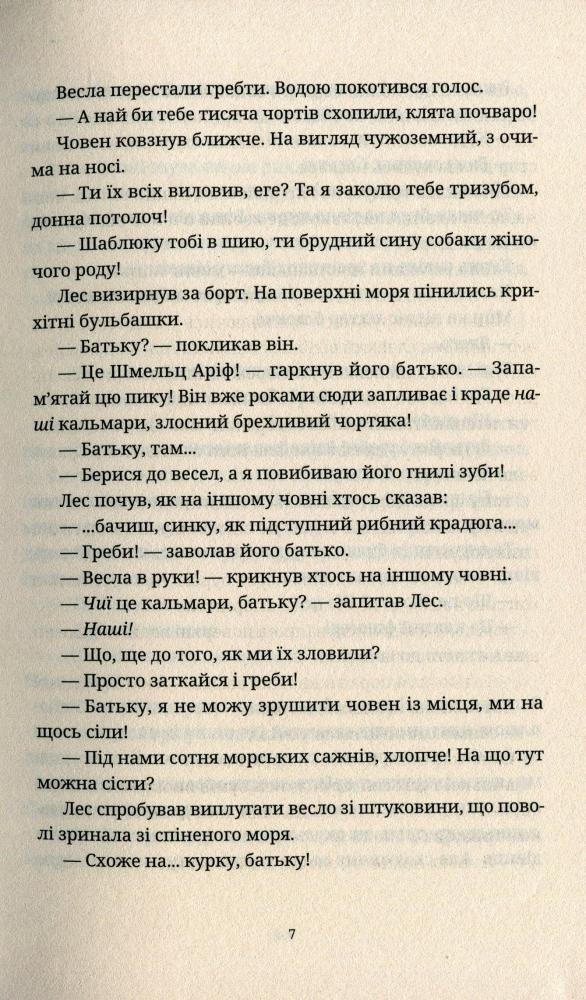 Весла перестали гребти. Водою покотився голос.

— А най би тебе тисяча чортів схопили, клята почваро!

Човен ковзнув ближче. На вигляд чужоземний, з очима на носі.

— Ти їх всіх виловив, еге? Та я заколю тебе тризубом, донна потолоч!

— Шаблюку тобі в шию, ти брудний сину собаки жіночого роду!

Лес визирнув за борт. На поверхні моря пінились крихітні бульбашки.

— Батьку? — покликав він.

— Це Шмельц Аріф! — гаркнув його батько. — Запам'ятай цю пику! Він вже роками сюди запливає і краде наші кальмари, злосний брехливий чортяка!

— Батьку, там...

— Берися до весел, а я повибиваю його гнилі зуби!

Лес почув, як на іншому човні хтось сказав:

— ...бачиш, синку, як підступний рибний крадюга...

— Греби! — заволав його батько.

— Весла в руки! — крикнув хтось на іншому човні.

— Чиї це кальмари, батьку? — запитав Лес.

— Наші!

— Що, ще до того, як ми їх зловили?

— Просто заткайся і греби!

— Батьку, я не можу зрушити човен із місця, ми на щось сіли!

— Під нами сотня морських сажнів, хлопче! На що тут можна сісти?

Лес спробував виплутати весло зі штуковини, що поволі зринала зі спіненого моря.

— Схоже на... курку, батьку!

7